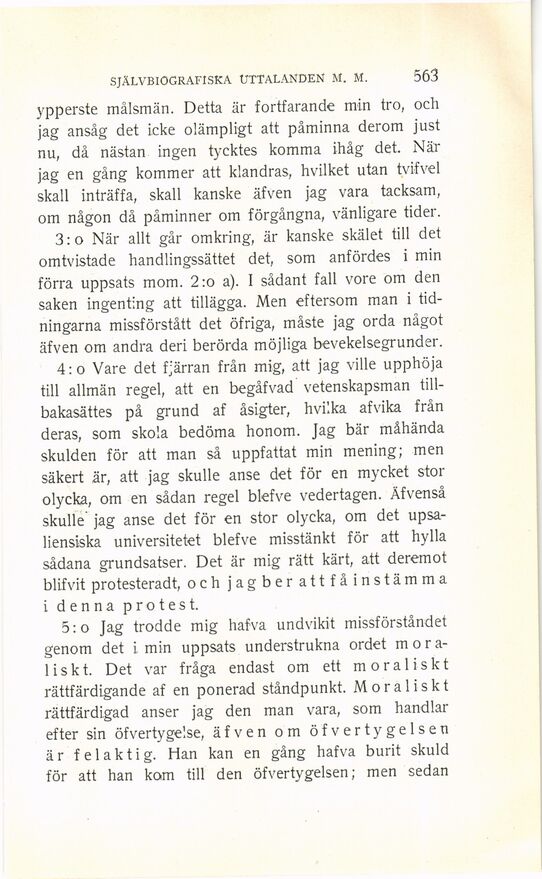 SJÄLVBIOGRAFISKA UTTALANDEN M. M. 563

ypperste målsmän. Detta är fortfarande min tro, och jag ansåg det icke olämpligt att påminna derom just nu, då nästan ingen tycktes komma ihåg det. När jag en gång kommer att klandras, hvilket utan tvifvel skall inträffa, skall kanske äfven jag vara tacksam, om någon då påminner om förgångna, vänligare tider.

3:o När allt går omkring, är kanske skälet till det omtvistade handlingssättet det, som anfördes i min förra uppsats mom. 2:o a). I sådant fall vore om den saken ingenting att tillägga. Men eftersom man i tidningarna missförstått det öfriga, måste jag orda något äfven om andra deri berörda möjliga bevekelsegrunder.

4:o Vare det fjärran från mig, att jag ville upphöja till allmän regel, att en begåfvad vetenskapsman tillbakasättes på grund af åsigter, hvilka afvika från deras, som skola bedöma honom. Jag bär måhända skulden för att man så uppfattat min mening; men säkert är, att jag skulle anse det för en mycket stor olycka, om en sådan regel blefve vedertagen. Äfvenså skulle jag anse det för en stor olycka, om det upsaliensiska universitetet blefve misstänkt för att hylla sådana grundsatser. Det är mig rätt kärt, att deremot blifvit protesteradt, och jag ber att få instämma i denna protest.

5:o Jag trodde mig hafva undvikit missförståndet genom det i min uppsats understrukna ordet moraliskt. Det var fråga endast om ett moraliskt rättfärdigande af en ponerad ståndpunkt. Moraliskt rättfärdigad anser jag den man vara, som handlar efter sin öfvertygelse, äfven om öfvertygelsen är felaktig. Han kan en gång hafva burit skuld för att han kom till den öfvertygelsen; men sedan